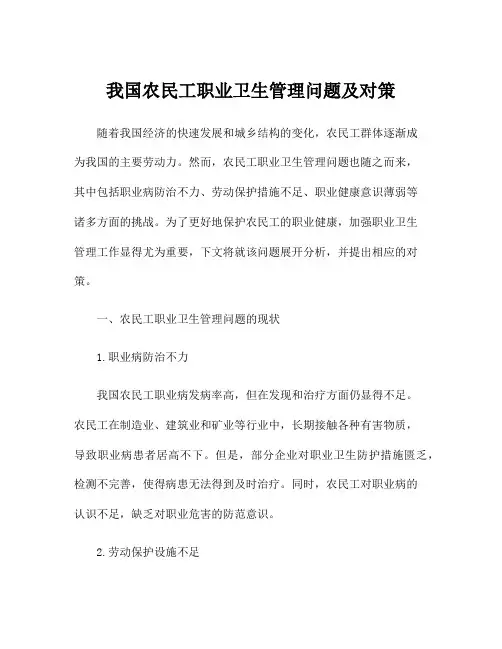 我国农民工职业卫生管理问题及对策

随着我国经济的快速发展和城乡结构的变化，农民工群体逐渐成为我国的主要劳动力。然而，农民工职业卫生管理问题也随之而来，其中包括职业病防治不力、劳动保护措施不足、职业健康意识薄弱等诸多方面的挑战。为了更好地保护农民工的职业健康，加强职业卫生管理工作显得尤为重要，下文将就该问题展开分析，并提出相应的对策。

一、农民工职业卫生管理问题的现状

1.职业病防治不力

我国农民工职业病发病率高，但在发现和治疗方面仍显得不足。农民工在制造业、建筑业和矿业等行业中，长期接触各种有害物质，导致职业病患者居高不下。但是，部分企业对职业卫生防护措施匮乏，检测不完善，使得病患无法得到及时治疗。同时，农民工对职业病的认识不足，缺乏对职业危害的防范意识。

2.劳动保护设施不足